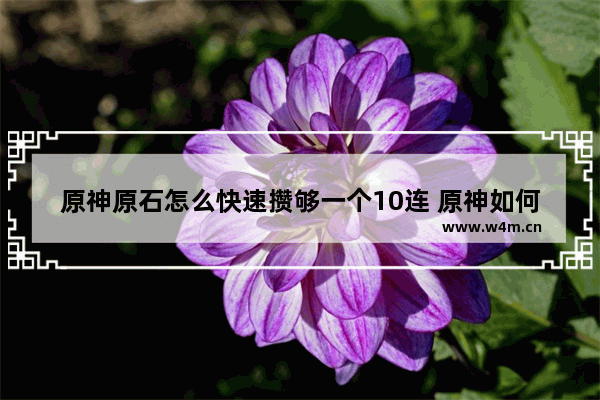 原神原石怎么快速攒够一个10连 原神如何

www.w4m.cn